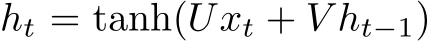 $h_t = \tanh(Ux_t + Vh_{t-1})$